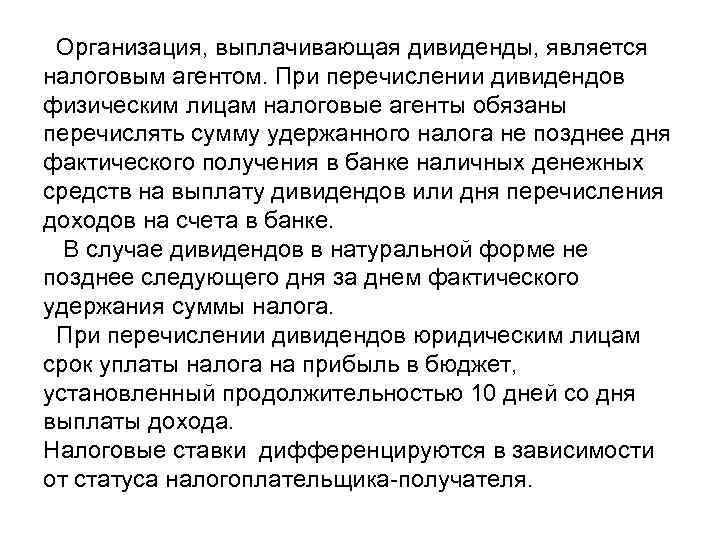 Организация, выплачивающая дивиденды, является налоговым агентом. При перечислении дивидендов физическим лицам налоговые агенты обязаны перечислять сумму удержанного налога не позднее дня фактического получения в банке наличных денежных средств на выплату дивидендов или дня перечисления доходов на счета в банке.

В случае дивидендов в натуральной форме не позднее следующего дня за днем фактического удержания суммы налога.

При перечислении дивидендов юридическим лицам срок уплаты налога на прибыль в бюджет, установленный продолжительностью 10 дней со дня выплаты дохода.

Налоговые ставки дифференцируются в зависимости от статуса налогоплательщика-получателя.